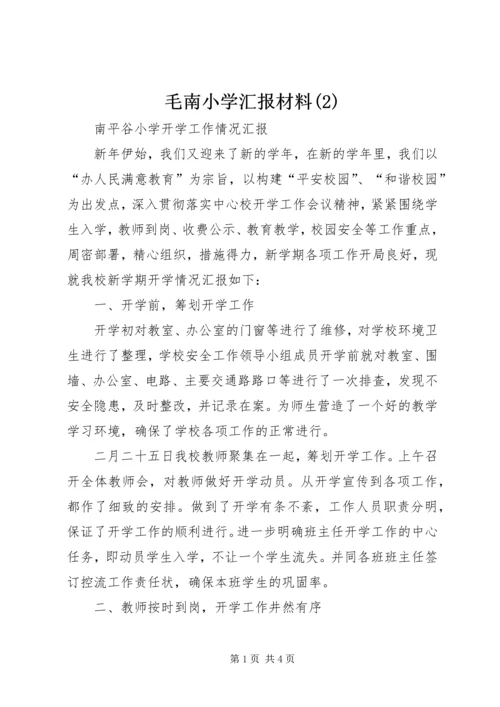 毛南小学汇报材料(2)

南平谷小学开学工作情况汇报

新年伊始，我们又迎来了新的学年，在新的学年里，我们以“办人民满意教育”为宗旨，以构建“平安校园”、“和谐校园”为出发点，深入贯彻落实中心校开学工作会议精神，紧紧围绕学生入学，教师到岗、收费公示、教育教学，校园安全等工作重点，周密部署，精心组织，措施得力，新学期各项工作开局良好，现就我校新学期开学情况汇报如下：

一、开学前，筹划开学工作

开学初对教室、办公室的门窗等进行了维修，对学校环境卫生进行了整理，学校安全工作领导小组成员开学前就对教室、围墙、办公室、电路、主要交通路路口等进行了一次排查，发现不安全隐患，及时整改，并记录在案。为师生营造了一个好的教学学习环境，确保了学校各项工作的正常进行。

二月二十五日我校教师聚集在一起，筹划开学工作。上午召开全体教师会，对教师做好开学动员。从开学宣传到各项工作，都作了细致的安排。做到了开学有条不紊，工作人员职责分明，保证了开学工作的顺利进行。进一步明确班主任开学工作的中心任务，即动员学生入学，不让一个学生流失。并同各班班主任签订控流工作责任状，确保本班学生的巩固率。

二、教师按时到岗，开学工作井然有序

第1页 共4页